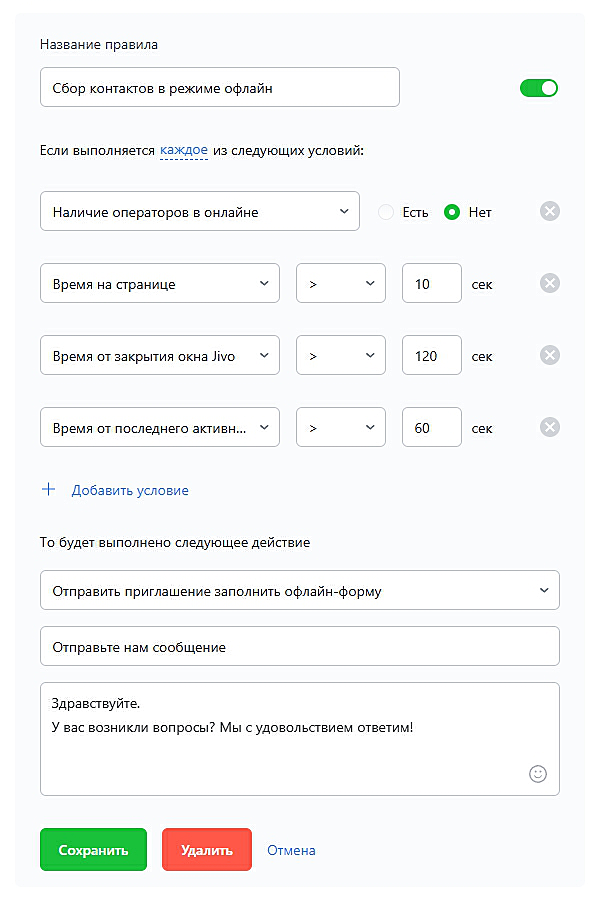 Название правила

Сбор контактов в режиме офлайн

Если выполняется каждое из следующих условий:

Наличие операторов в онлайне

Есть

Нет

Время на странице

>

10

сек

Время от закрытия окна Jivo

>

120

сек

Время от последнего активн...

>

60

сек

+ Добавить условие

То будет выполнено следующее действие

Отправить приглашение заполнить офлайн-форму

Отправьте нам сообщение

Здравствуйте.
У вас возникли вопросы? Мы с удовольствием ответим!

Сохранить

Удалить

Отмена